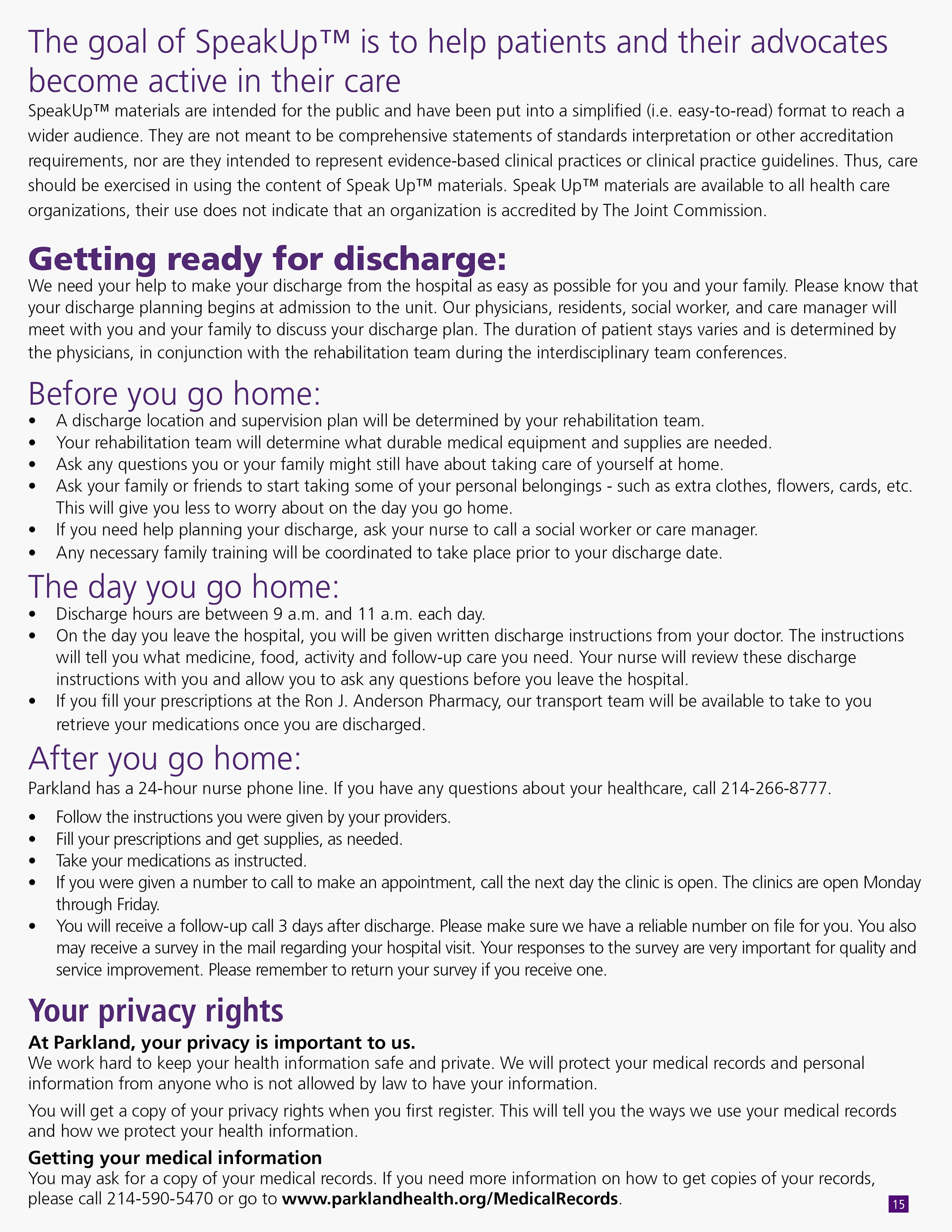 The goal of SpeakUp™ is to help patients and their advocates become active in their care

SpeakUp™ materials are intended for the public and have been put into a simplified (i.e. easy-to-read) format to reach a wider audience. They are not meant to be comprehensive statements of standards interpretation or other accreditation requirements, nor are they intended to represent evidence-based clinical practices or clinical practice guidelines. Thus, care should be exercised in using the content of Speak Up™ materials. Speak Up™ materials are available to all health care organizations, their use does not indicate that an organization is accredited by The Joint Commission.

Getting ready for discharge:

We need your help to make your discharge from the hospital as easy as possible for you and your family. Please know that your discharge planning begins at admission to the unit. Our physicians, residents, social worker, and care manager will meet with you and your family to discuss your discharge plan. The duration of patient stays varies and is determined by the physicians, in conjunction with the rehabilitation team during the interdisciplinary team conferences.

Before you go home:

• A discharge location and supervision plan will be determined by your rehabilitation team.
• Your rehabilitation team will determine what durable medical equipment and supplies are needed.
• Ask any questions you or your family might still have about taking care of yourself at home.
• Ask your family or friends to start taking some of your personal belongings - such as extra clothes, flowers, cards, etc. This will give you less to worry about on the day you go home.
• If you need help planning your discharge, ask your nurse to call a social worker or care manager.
• Any necessary family training will be coordinated to take place prior to your discharge date.

The day you go home:

• Discharge hours are between 9 a.m. and 11 a.m. each day.
• On the day you leave the hospital, you will be given written discharge instructions from your doctor. The instructions will tell you what medicine, food, activity and follow-up care you need. Your nurse will review these discharge instructions with you and allow you to ask any questions before you leave the hospital.
• If you fill your prescriptions at the Ron J. Anderson Pharmacy, our transport team will be available to take to you retrieve your medications once you are discharged.

After you go home:

Parkland has a 24-hour nurse phone line. If you have any questions about your healthcare, call 214-266-8777.

• Follow the instructions you were given by your providers.
• Fill your prescriptions and get supplies, as needed.
• Take your medications as instructed.
• If you were given a number to call to make an appointment, call the next day the clinic is open. The clinics are open Monday through Friday.
• You will receive a follow-up call 3 days after discharge. Please make sure we have a reliable number on file for you. You also may receive a survey in the mail regarding your hospital visit. Your responses to the survey are very important for quality and service improvement. Please remember to return your survey if you receive one.

Your privacy rights

At Parkland, your privacy is important to us.

We work hard to keep your health information safe and private. We will protect your medical records and personal information from anyone who is not allowed by law to have your information.

You will get a copy of your privacy rights when you first register. This will tell you the ways we use your medical records and how we protect your health information.

Getting your medical information

You may ask for a copy of your medical records. If you need more information on how to get copies of your records, please call 214-590-5470 or go to www.parklandhealth.org/MedicalRecords.

15